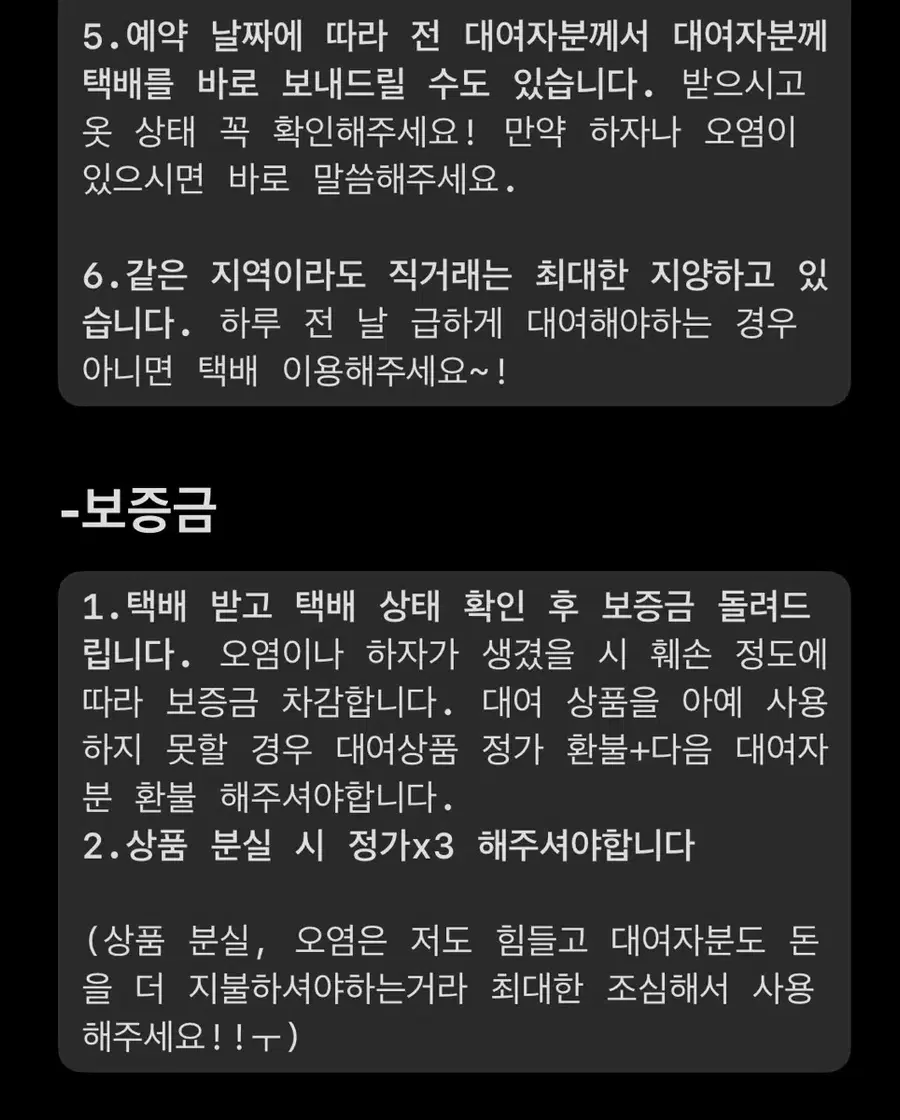 5.예약 날짜에 따라 전 대여자분께서 대여자분께 택배를 바로 보내드릴 수도 있습니다. 받으시고 옷 상태 꼭 확인해주세요! 만약 하자나 오염이 있으시면 바로 말씀해주세요.

6.같은 지역이라도 직거래는 최대한 지양하고 있습니다. 하루 전 날 급하게 대여해야하는 경우 아니면 택배 이용해주세요~!

-보증금

1.택배 받고 택배 상태 확인 후 보증금 돌려드립니다. 오염이나 하자가 생겼을 시 훼손 정도에 따라 보증금 차감합니다. 대여 상품을 아예 사용하지 못할 경우 대여상품 정가 환불+다음 대여자분 환불 해주셔야합니다.
2.상품 분실 시 정가x3 해주셔야합니다

(상품 분실, 오염은 저도 힘들고 대여자분도 돈을 더 지불하셔야하는거라 최대한 조심해서 사용해주세요!!ㅜ)